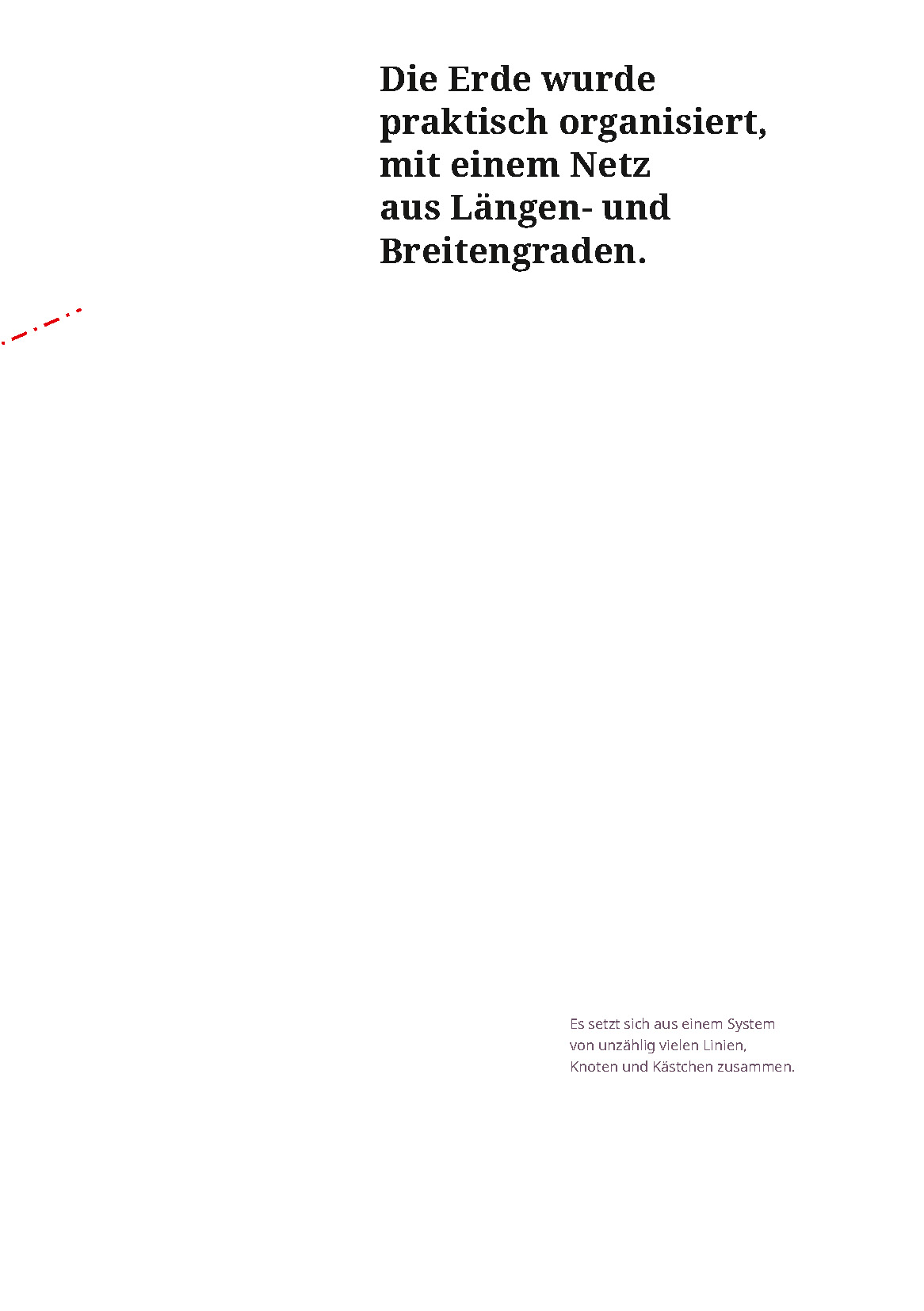 Die Erde wurde praktisch organisiert, mit einem Netz aus Längen- und Breitengraden.

Es setzt sich aus einem System von unzählig vielen Linien, Knoten und Kästchen zusammen.